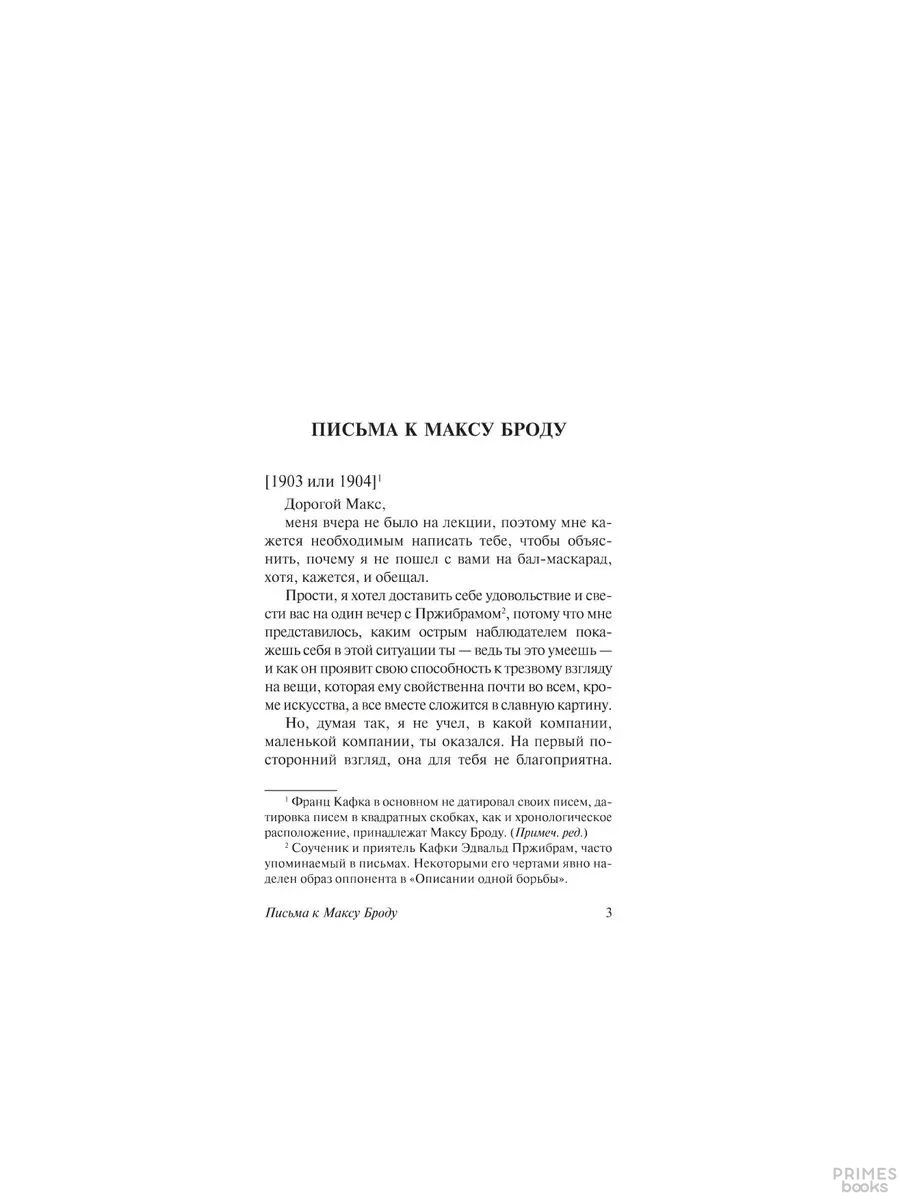 ПИСЬМА К МАКСУ БРОДУ

[1903 или 1904]$^{1}$

Дорогой Макс,

меня вчера не было на лекции, поэтому мне кажется необходимым написать тебе, чтобы объяснить, почему я не пошел с вами на бал-маскарад, хотя, кажется, и обещал.

Прости, я хотел доставить себе удовольствие и свести вас на один вечер с Пржибрамом$^{2}$, потому что мне представилось, каким острым наблюдателем покажешь себя в этой ситуации ты — ведь ты это умеешь — и как он проявит свою способность к трезвому взгляду на вещи, которая ему свойственна почти во всем, кроме искусства, а все вместе сложится в славную картину.

Но, думая так, я не учел, в какой компании, маленькой компании, ты оказался. На первый посторонний взгляд, она для тебя не благоприятна.

$^{1}$ Франц Кафка в основном не датировал своих писем, датировка писем в квадратных скобках, как и хронологическое расположение, принадлежат Максу Броду. (Примеч. ред.)

$^{2}$ Соученик и приятель Кафки Эдвальд Пржибрам, часто упоминаемый в письмах. Некоторыми его чертами явно наделен образ оппонента в «Описании одной борьбы».

Письма к Максу Броду 3

PRIMES books